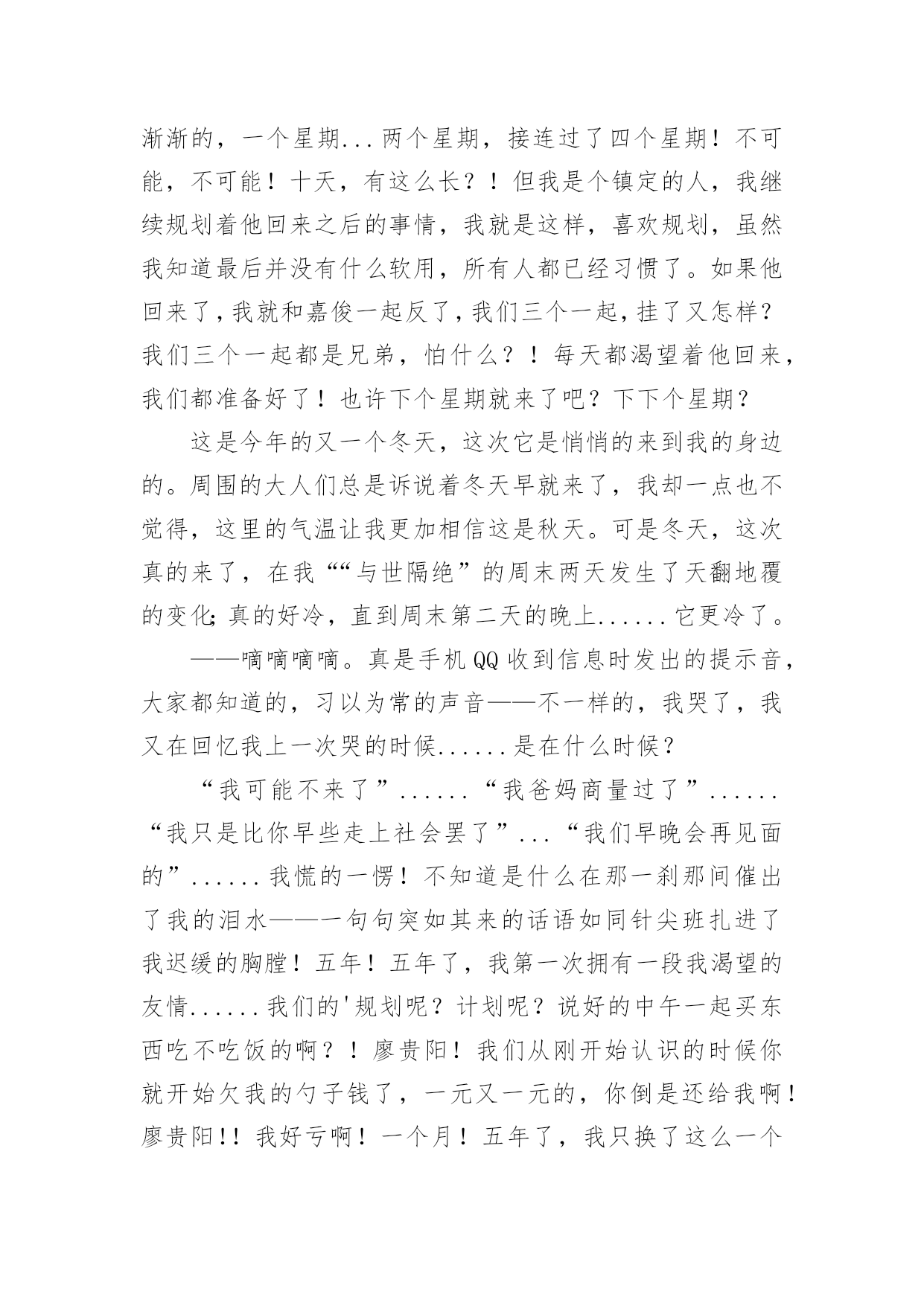 渐渐的，一个星期...两个星期，接连过了四个星期！不可能，不可能！十天，有这么长？！但我是个镇定的人，我继续规划着他回来之后的事情，我就是这样，喜欢规划，虽然我知道最后并没有什么软用，所有人都已经习惯了。如果他回来了，我就和嘉俊一起反了，我们三个一起，挂了又怎样？我们三个一起都是兄弟，怕什么？！每天都渴望着他回来，我们都准备好了！也许下个星期就来了吧？下下个星期？

这是今年的又一个冬天，这次它是悄悄的来到我的身边的。周围的大人们总是诉说着冬天早就来了，我却一点也不觉得，这里的气温让我更加相信这是秋天。可是冬天，这次真的来了，在我““与世隔绝”的周末两天发生了天翻地覆的变化;真的好冷，直到周末第二天的晚上......它更冷了。

——嘀嘀嘀嘀。真是手机QQ收到信息时发出的提示音，大家都知道的，习以为常的声音——不一样的，我哭了，我又在回忆我上一次哭的时候......是在什么时候？

“我可能不来了”......“我爸妈商量过了”......“我只是比你早些走上社会罢了”...“我们早晚会再见面的”......我慌的一愣！不知道是什么在那一刹那间催出了我的泪水——一句句突如其来的话语如同针尖班扎进了我迟缓的胸膛！五年！五年了，我第一次拥有一段我渴望的友情......我们的'规划呢？计划呢？说好的中午一起买东西吃不吃饭的啊？！廖贵阳！我们从刚开始认识的时候你就开始欠我的勺子钱了，一元又一元的，你倒是还给我啊！廖贵阳!！我好亏啊！一个月！五年了，我只换了这么一个